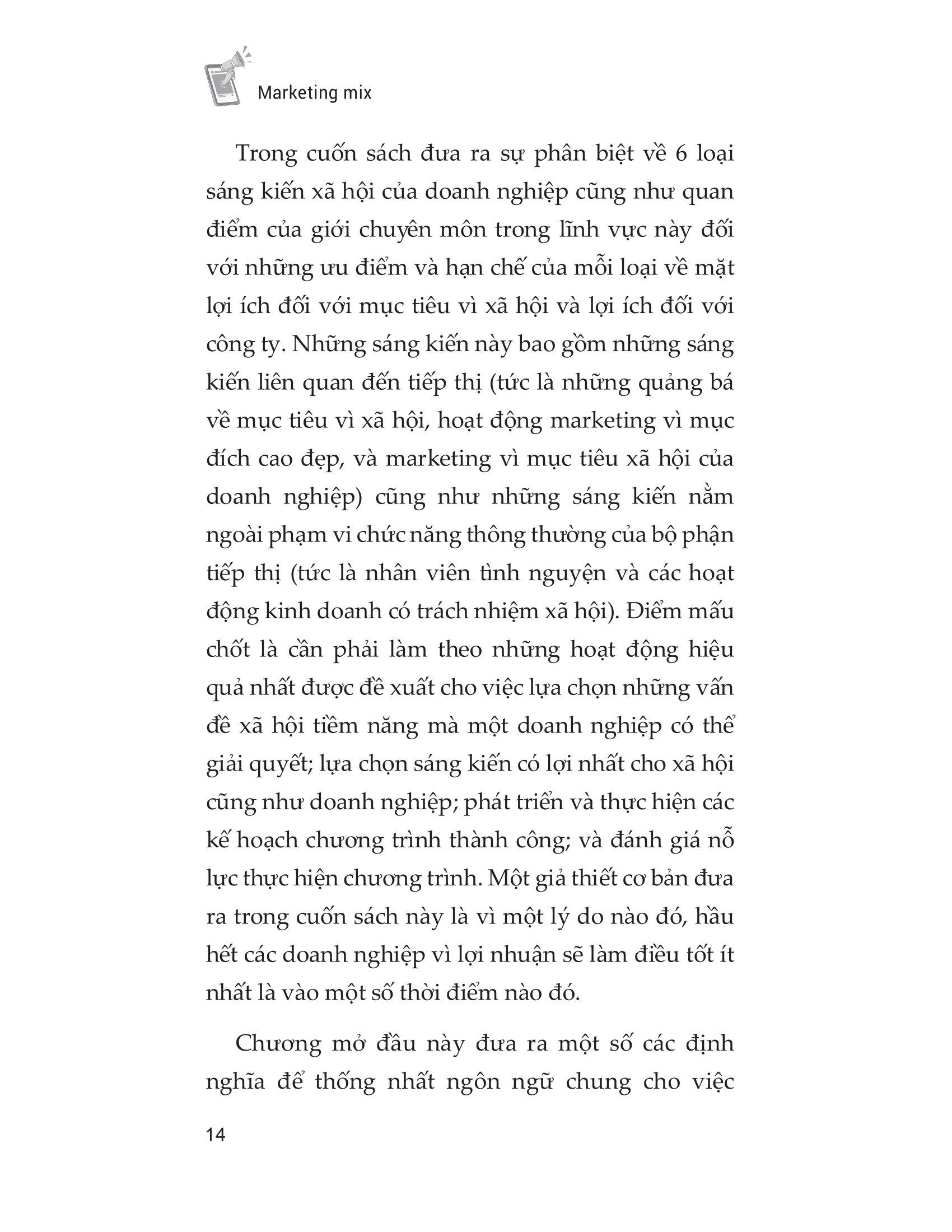 Marketing mix

Trong cuốn sách đưa ra sự phân biệt về 6 loại sáng kiến xã hội của doanh nghiệp cũng như quan điểm của giới chuyên môn trong lĩnh vực này đối với những ưu điểm và hạn chế của mỗi loại về mặt lợi ích đối với mục tiêu vì xã hội và lợi ích đối với công ty. Những sáng kiến này bao gồm những sáng kiến liên quan đến tiếp thị (tức là những quảng bá về mục tiêu vì xã hội, hoạt động marketing vì mục đích cao đẹp, và marketing vì mục tiêu xã hội của doanh nghiệp) cũng như những sáng kiến nằm ngoài phạm vi chức năng thông thường của bộ phận tiếp thị (tức là nhân viên tình nguyện và các hoạt động kinh doanh có trách nhiệm xã hội). Điểm mấu chốt là cần phải làm theo những hoạt động hiệu quả nhất được đề xuất cho việc lựa chọn những vấn đề xã hội tiềm năng mà một doanh nghiệp có thể giải quyết; lựa chọn sáng kiến có lợi nhất cho xã hội cũng như doanh nghiệp; phát triển và thực hiện các kế hoạch chương trình thành công; và đánh giá nỗ lực thực hiện chương trình. Một giả thiết cơ bản đưa ra trong cuốn sách này là vì một lý do nào đó, hầu hết các doanh nghiệp vì lợi nhuận sẽ làm điều tốt ít nhất là vào một số thời điểm nào đó.

Chương mở đầu này đưa ra một số các định nghĩa để thống nhất ngôn ngữ chung cho việc

14